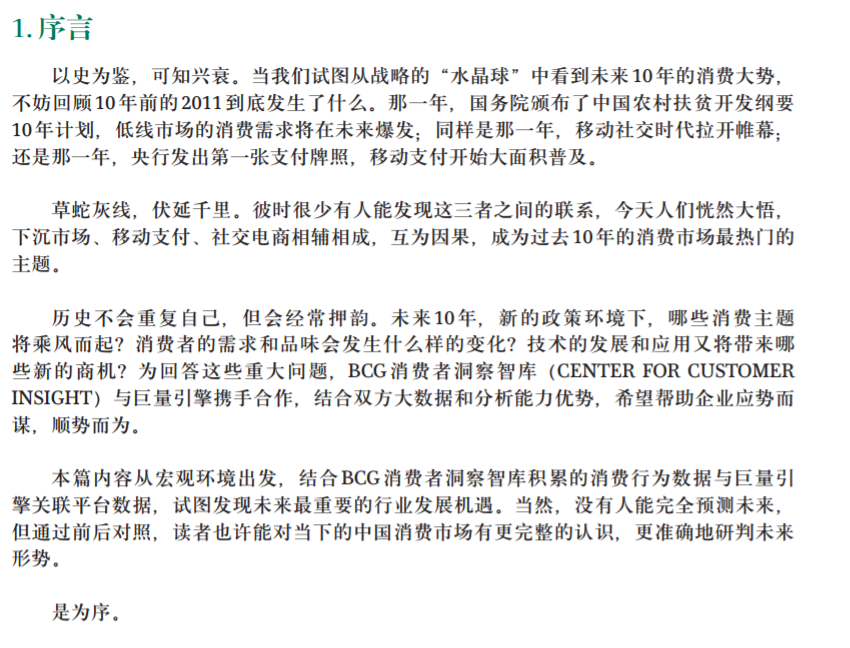 1. 序言

以史为鉴，可知兴衰。当我们试图从战略的“水晶球”中看到未来10年的消费大势，不妨回顾10年前的2011到底发生了什么。那一年，国务院颁布了中国农村扶贫开发纲要10年计划，低线市场的消费需求将在未来爆发；同样是那一年，移动社交时代拉开帷幕；还是那一年，央行发出第一张支付牌照，移动支付开始大面积普及。

草蛇灰线，伏延千里。彼时很少有人能发现这三者之间的联系，今天人们恍然大悟，下沉市场、移动支付、社交电商相辅相成，互为因果，成为过去10年的消费市场最热门的主题。

历史不会重复自己，但会经常押韵。未来10年，新的政策环境下，哪些消费主题将乘风而起？消费者的需求和品味会发生什么样的变化？技术的发展和应用又将带来哪些新的商机？为回答这些重大问题，BCG消费者洞察智库（CENTER FOR CUSTOMER INSIGHT）与巨量引擎携手合作，结合双方大数据和分析能力优势，希望帮助企业应势而谋，顺势而为。

本篇内容从宏观环境出发，结合BCG消费者洞察智库积累的消费行为数据与巨量引擎关联平台数据，试图发现未来最重要的行业发展机遇。当然，没有人能完全预测未来，但通过前后对照，读者也许能对当下的中国消费市场有更完整的认识，更准确地研判未来形势。

是为序。